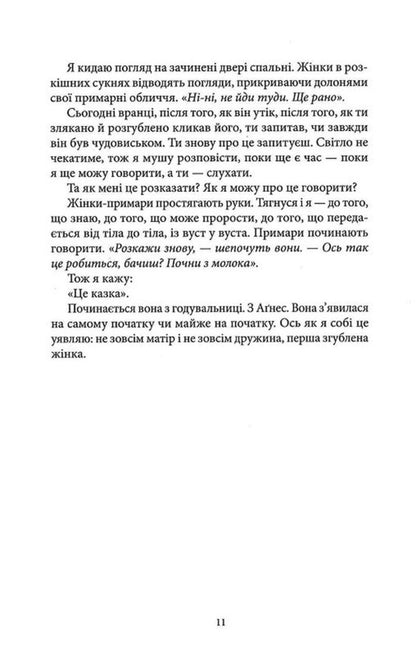 Я кидаю погляд на зачинені двері спальні. Жінки в розкішних сукнях відводять погляди, прикриваючи долонями свої примарні обличчя. «Ні-ні, не йди туди. Ще рано».

Сьогодні вранці, після того, як він утік, після того, як ти злякано й розгублено кликав його, ти запитав, чи завжди він був чудовиськом. Ти знову про це запитуєш. Світло не чекатиме, тож я мушу розповісти, поки ще є час — поки я ще можу говорити, а ти — слухати.

Та як мені це розказати? Як я можу про це говорити?

Жінки-примари простягають руки. Тягнуся і я — до того, що знаю, до того, що може прорости, до того, що передається від тіла до тіла, із вуст у вуста. Примари починають говорити. «Розкажи знову, — шепочуть вони. — Ось так це робиться, бачиш? Почни з молока».

Тож я кажу:

«Це казка».

Починається вона з годувальниці. З Аґнес. Вона з'явилася на самому початку чи майже на початку. Ось як я собі це уявляю: не зовсім матір і не зовсім дружина, перша згублена жінка.

11